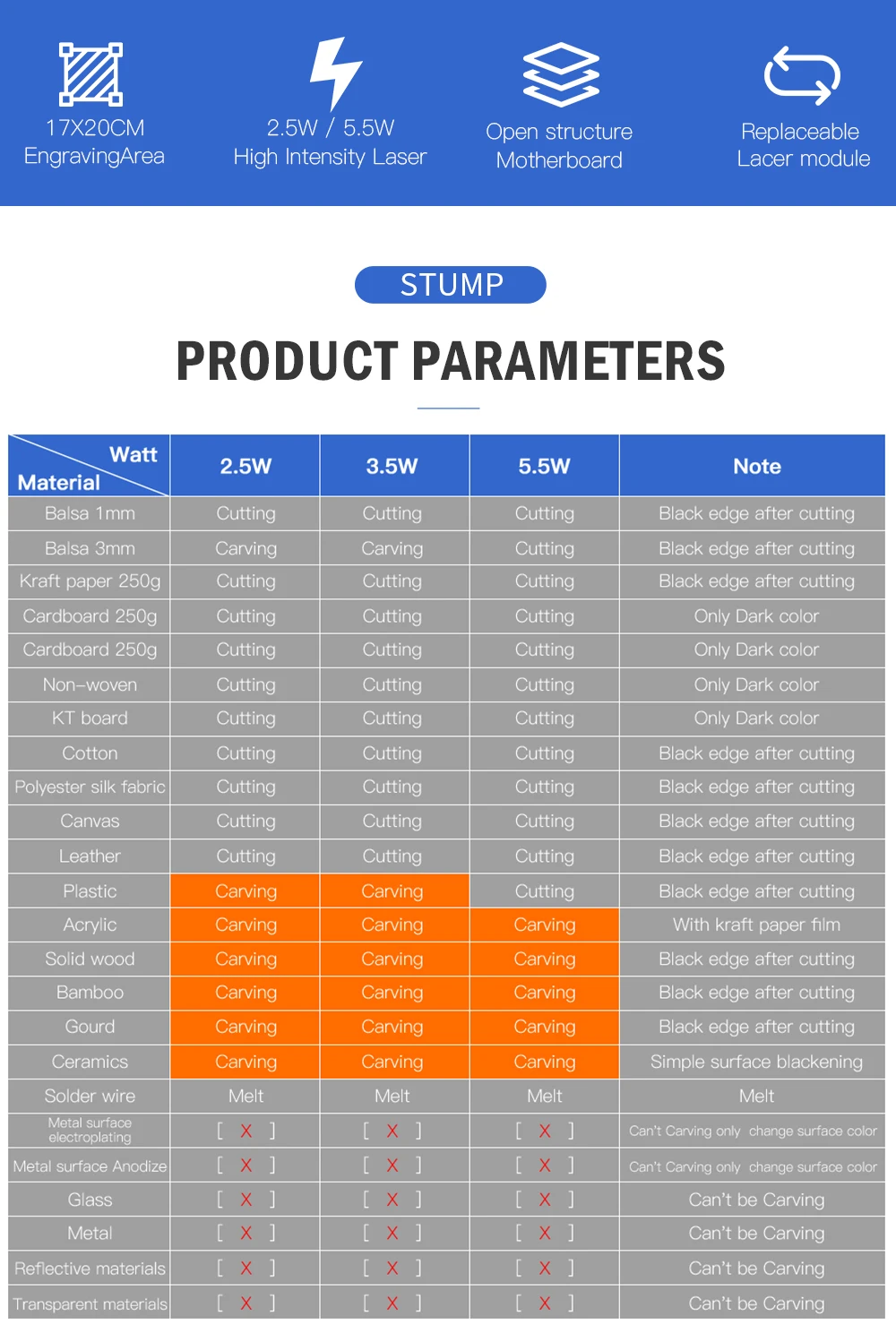 17X20CM
EngravingArea

2.5W / 5.5W
High Intensity Laser

Open structure
Motherboard

Replaceable
Lacer module

STUMP

PRODUCT PARAMETERS

| Watt / Material | 2.5W | 3.5W | 5.5W | Note |
|---|---|---|---|---|
| Balsa 1mm | Cutting | Cutting | Cutting | Black edge after cutting |
| Balsa 3mm | Carving | Carving | Cutting | Black edge after cutting |
| Kraft paper 250g | Cutting | Cutting | Cutting | Black edge after cutting |
| Cardboard 250g | Cutting | Cutting | Cutting | Only Dark color |
| Cardboard 250g | Cutting | Cutting | Cutting | Only Dark color |
| Non-woven | Cutting | Cutting | Cutting | Only Dark color |
| KT board | Cutting | Cutting | Cutting | Only Dark color |
| Cotton | Cutting | Cutting | Cutting | Black edge after cutting |
| Polyester silk fabric | Cutting | Cutting | Cutting | Black edge after cutting |
| Canvas | Cutting | Cutting | Cutting | Black edge after cutting |
| Leather | Cutting | Cutting | Cutting | Black edge after cutting |
| Plastic | Carving | Carving | Cutting | Black edge after cutting |
| Acrylic | Carving | Carving | Carving | With kraft paper film |
| Solid wood | Carving | Carving | Carving | Black edge after cutting |
| Bamboo | Carving | Carving | Carving | Black edge after cutting |
| Gourd | Carving | Carving | Carving | Black edge after cutting |
| Ceramics | Carving | Carving | Carving | Simple surface blackening |
| Solder wire | Melt | Melt | Melt | Melt |
| Metal surface electroplating | [ X ] | [ X ] | [ X ] | Can't Carving only change surface color |
| Metal surface Anodize | [ X ] | [ X ] | [ X ] | Can't Carving only change surface color |
| Glass | [ X ] | [ X ] | [ X ] | Can't be Carving |
| Metal | [ X ] | [ X ] | [ X ] | Can't be Carving |
| Reflective materials | [ X ] | [ X ] | [ X ] | Can't be Carving |
| Transparent materials | [ X ] | [ X ] | [ X ] | Can't be Carving |